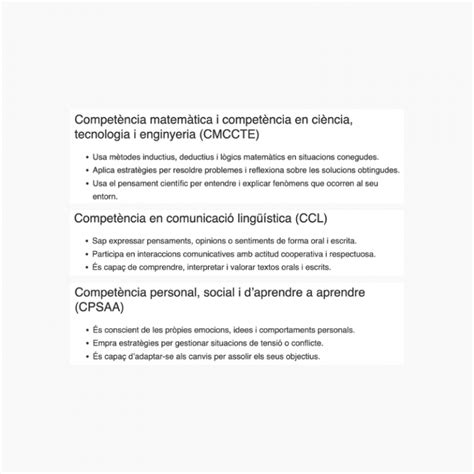 Competència matemàtica i competència en ciència, tecnologia i enginyeria (CMCCTE)

• Usa mètodes inductius, deductius i lògics matemàtics en situacions conegudes.
• Aplica estratègies per resoldre problemes i reflexiona sobre les solucions obtingudes.
• Usa el pensament científic per entendre i explicar fenòmens que ocorren al seu entorn.

Competència en comunicació lingüística (CCL)

• Sap expressar pensaments, opinions o sentiments de forma oral i escrita.
• Participa en interaccions comunicatives amb actitud cooperativa i respectuosa.
• És capaç de comprendre, interpretar i valorar textos orals i escrits.

Competència personal, social i d'aprendre a aprendre (CPSAA)

• És conscient de les pròpies emocions, idees i comportaments personals.
• Empra estratègies per gestionar situacions de tensió o conflicte.
• És capaç d'adaptar-se als canvis per assolir els seus objectius.